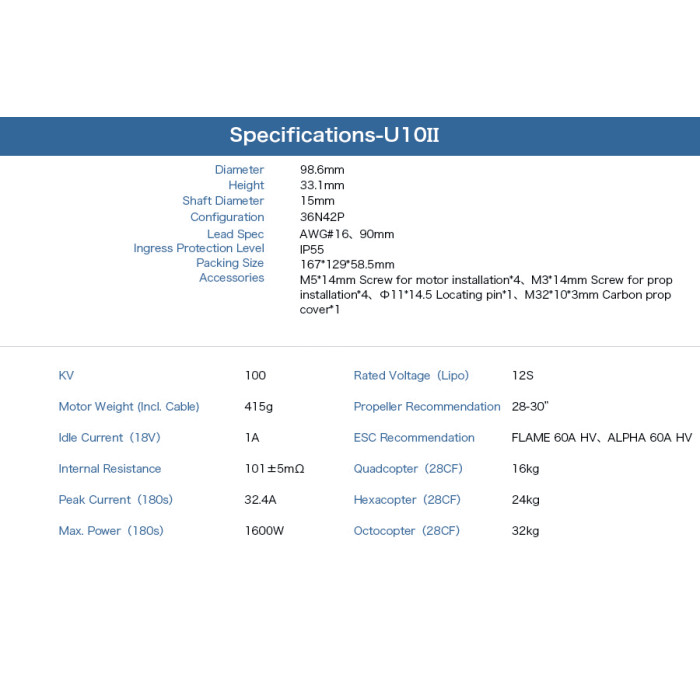 Specifications-U10II

| | |
|---|---|
| Diameter | 98.6mm |
| Height | 33.1mm |
| Shaft Diameter | 15mm |
| Configuration | 36N42P |
| Lead Spec | AWG#16、90mm |
| Ingress Protection Level | IP55 |
| Packing Size | 167*129*58.5mm |
| Accessories | M5*14mm Screw for motor installation*4、M3*14mm Screw for prop installation*4、Φ11*14.5 Locating pin*1、M32*10*3mm Carbon prop cover*1 |

| | | | |
|---|---|---|---|
| KV | 100 | Rated Voltage（Lipo） | 12S |
| Motor Weight (Incl. Cable) | 415g | Propeller Recommendation | 28-30" |
| Idle Current（18V） | 1A | ESC Recommendation | FLAME 60A HV、ALPHA 60A HV |
| Internal Resistance | 101±5mΩ | Quadcopter（28CF） | 16kg |
| Peak Current（180s） | 32.4A | Hexacopter（28CF） | 24kg |
| Max. Power（180s） | 1600W | Octocopter（28CF） | 32kg |